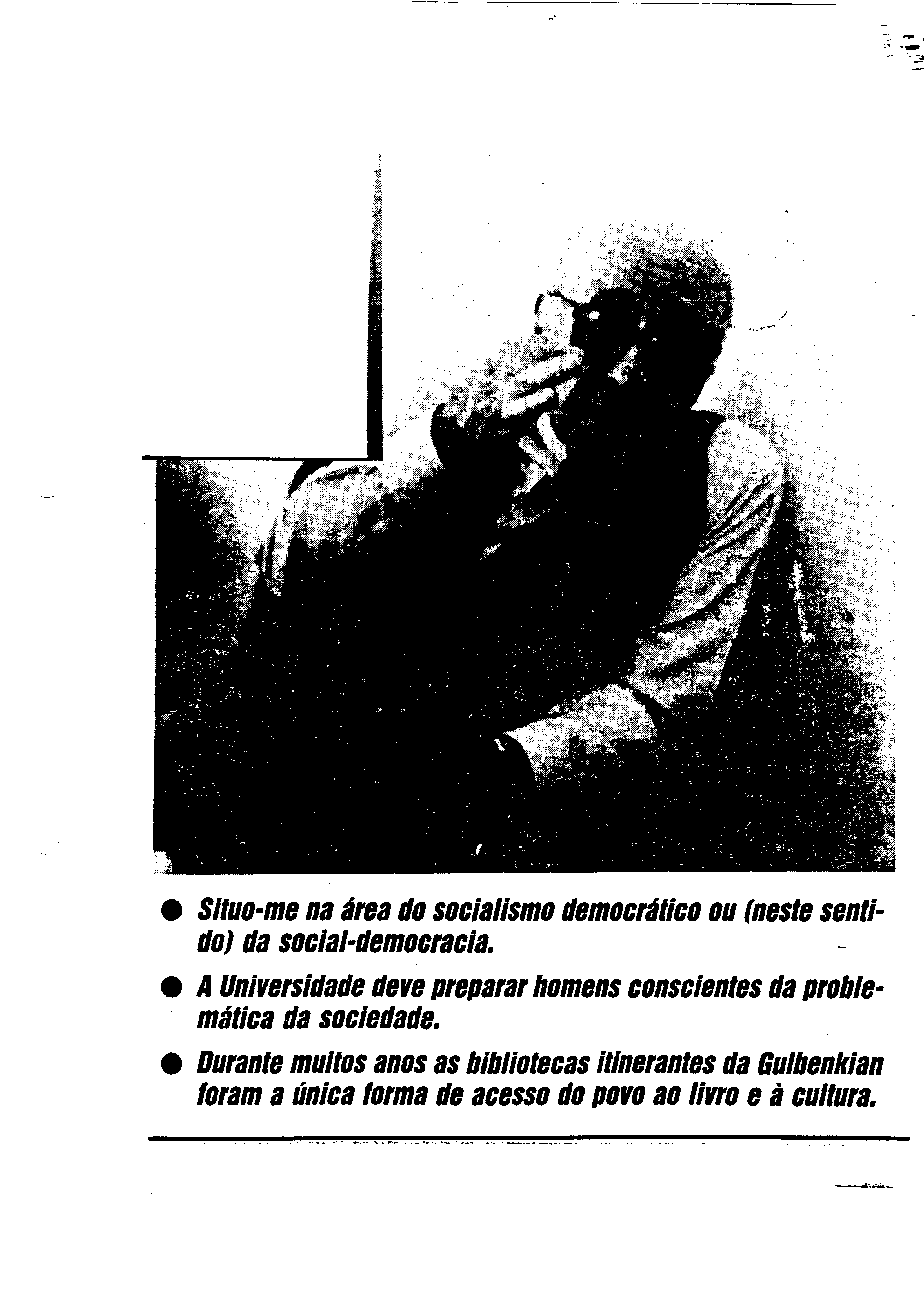 ● Situo-me na área do socialismo democrático ou (neste sentido) da social-democracia.

● A Universidade deve preparar homens conscientes da problemática da sociedade.

● Durante muitos anos as bibliotecas itinerantes da Gulbenkian foram a única forma de acesso do povo ao livro e à cultura.